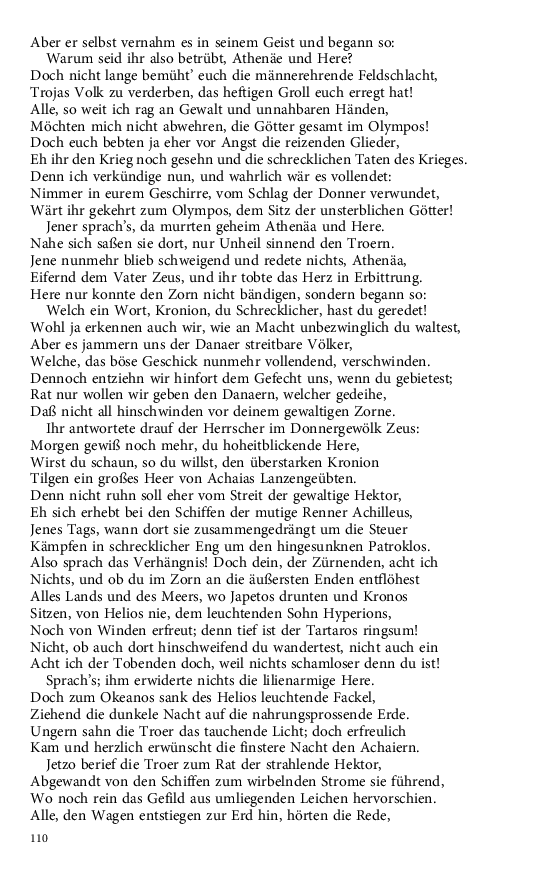 Aber er selbst vernahm es in seinem Geist und begann so:
Warum seid ihr also betrübt, Athenäe und Here?
Doch nicht lange bemüht' euch die männerehrende Feldschlacht,
Trojas Volk zu verderben, das heftigen Groll euch erregt hat!
Alle, so weit ich rag an Gewalt und unnahbaren Händen,
Möchten mich nicht abwehren, die Götter gesamt im Olympos!
Doch euch bebten ja eher vor Angst die reizenden Glieder,
Eh ihr den Krieg noch gesehn und die schrecklichen Taten des Krieges.
Denn ich verkündige nun, und wahrlich wär es vollendet:
Nimmer in eurem Geschirre, vom Schlag der Donner verwundet,
Wärt ihr gekehrt zum Olympos, dem Sitz der unsterblichen Götter!
Jener sprach's, da murrten geheim Athenäa und Here.
Nahe sich saßen sie dort, nur Unheil sinnend den Troern.
Jene nunmehr blieb schweigend und redete nichts, Athenäa,
Eifernd dem Vater Zeus, und ihr tobte das Herz in Erbittrung.
Here nur konnte den Zorn nicht bändigen, sondern begann so:
Welch ein Wort, Kronion, du Schrecklicher, hast du geredet!
Wohl ja erkennen auch wir, wie an Macht unbezwinglich du waltest,
Aber es jammern uns der Danaer streitbare Völker,
Welche, das böse Geschick nunmehr vollendend, verschwinden.
Dennoch entziehn wir hinfort dem Gefecht uns, wenn du gebietest;
Rat nur wollen wir geben den Danaern, welcher gedeihe,
Daß nicht all hinschwinden vor deinem gewaltigen Zorne.
Ihr antwortete drauf der Herrscher im Donnergewölk Zeus:
Morgen gewiß noch mehr, du hoheitblickende Here,
Wirst du schaun, so du willst, den überstarken Kronion
Tilgen ein großes Heer von Achaias Lanzengeübten.
Denn nicht ruhn soll eher vom Streit der gewaltige Hektor,
Eh sich erhebt bei den Schiffen der mutige Renner Achilleus,
Jenes Tags, wann dort sie zusammengedrängt um die Steuer
Kämpfen in schrecklicher Eng um den hingesunknen Patroklos.
Also sprach das Verhängnis! Doch dein, der Zürnenden, acht ich
Nichts, und ob du im Zorn an die äußersten Enden entflöhest
Alles Lands und des Meers, wo Japetos drunten und Kronos
Sitzen, von Helios nie, dem leuchtenden Sohn Hyperions,
Noch von Winden erfreut; denn tief ist der Tartaros ringsum!
Nicht, ob auch dort hinschweifend du wandertest, nicht auch ein
Acht ich der Tobenden doch, weil nichts schamloser denn du ist!
Sprach's; ihm erwiderte nichts die lilienarmige Here.
Doch zum Okeanos sank des Helios leuchtende Fackel,
Ziehend die dunkele Nacht auf die nahrungsprossende Erde.
Ungern sahn die Troer das tauchende Licht; doch erfreulich
Kam und herzlich erwünscht die finstere Nacht den Achaiern.
Jetzo berief die Troer zum Rat der strahlende Hektor,
Abgewandt von den Schiffen zum wirbelnden Strome sie führend,
Wo noch rein das Gefild aus umliegenden Leichen hervorschien.
Alle, den Wagen entstiegen zur Erd hin, hörten die Rede,

110